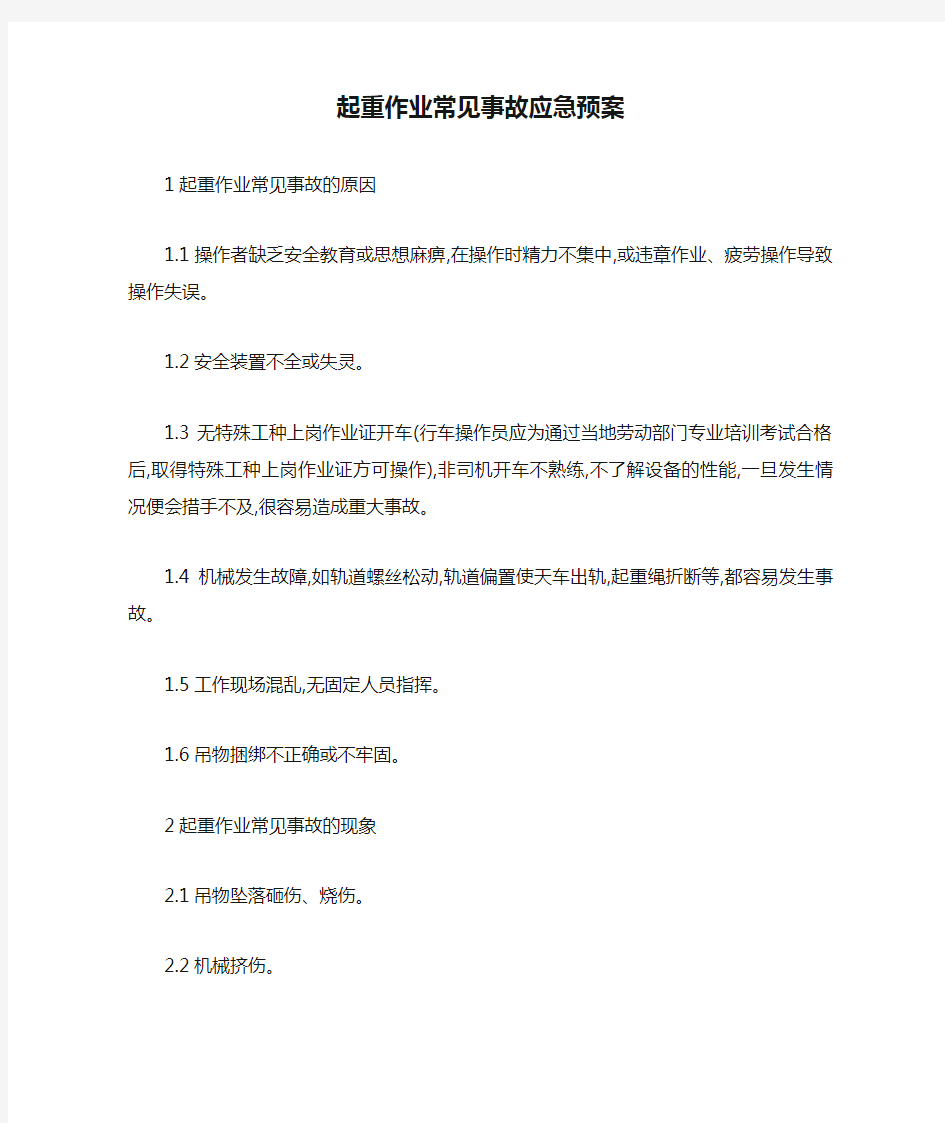 起重作业常见事故应急预案

1 起重作业常见事故的原因

1.1 操作者缺乏安全教育或思想麻痹,在操作时精力不集中,或违章作业、疲劳操作导致操作失误。

1.2 安全装置不全或失灵。

1.3 无特殊工种上岗作业证开车(行车操作员应为通过当地劳动部门专业培训考试合格后,取得特殊工种上岗作业证方可操作),非司机开车不熟练,不了解设备的性能,一旦发生情况便会措手不及,很容易造成重大事故。

1.4 机械发生故障,如轨道螺丝松动,轨道偏置使天车出轨,起重绳折断等,都容易发生事故。

1.5 工作现场混乱,无固定人员指挥。

1.6 吊物捆绑不正确或不牢固。

2 起重作业常见事故的现象

2.1 吊物坠落砸伤、烧伤。

2.2 机械挤伤。